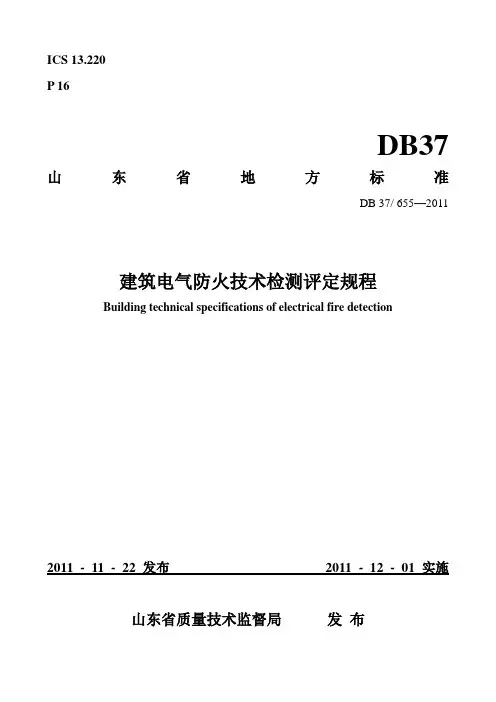 ICS 13.220

P 16

DB37

山 东 省 地 方 标 准

DB 37/ 655—2011

建筑电气防火技术检测评定规程

Building technical specifications of electrical fire detection

2011 - 11 - 22 发布

2011 - 12 - 01 实施

山东省质量技术监督局 发 布